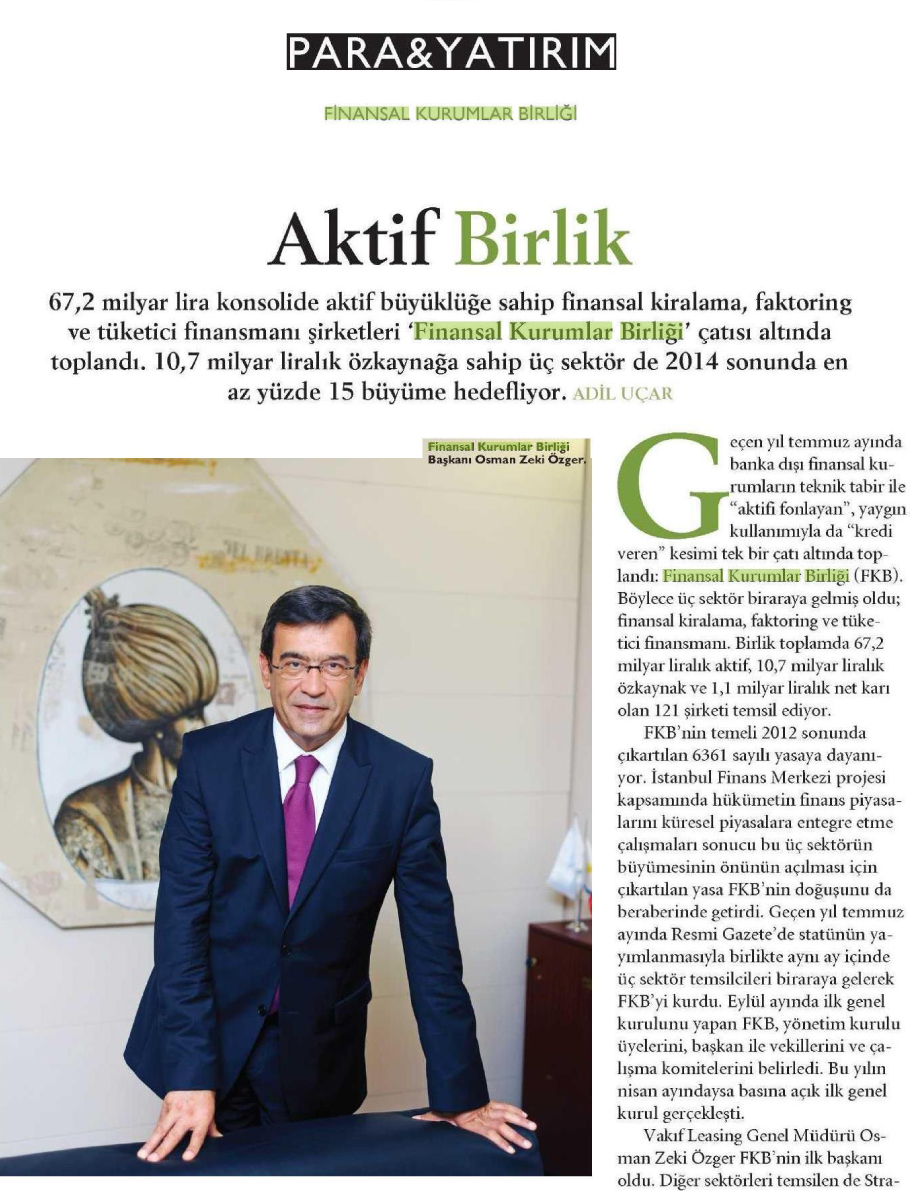 PARA&YATIRIM

FİNANSAL KURUMLAR BİRLİĞİ

Aktif Birlik

67,2 milyar lira konsolide aktif büyüklüğe sahip finansal kiralama, faktoring ve tüketici finansmanı şirketleri 'Finansal Kurumlar Birliği' çatısı altında toplandı. 10,7 milyar liralık özkaynağa sahip üç sektör de 2014 sonunda en az yüzde 15 büyüme hedefliyor. ADİL UÇAR

Finansal Kurumlar Birliği Başkanı Osman Zeki Özger.

Geçen yıl temmuz ayında banka dışı finansal kurumların teknik tabir ile "aktifi fonlayan", yaygın kullanımıyla da "kredi veren" kesimi tek bir çatı altında toplandı: Finansal Kurumlar Birliği (FKB). Böylece üç sektör biraraya gelmiş oldu; finansal kiralama, faktoring ve tüketici finansmanı. Birlik toplamda 67,2 milyar liralık aktif, 10,7 milyar liralık özkaynak ve 1,1 milyar liralık net karı olan 121 şirketi temsil ediyor.

FKB'nin temeli 2012 sonunda çıkartılan 6361 sayılı yasaya dayanıyor. İstanbul Finans Merkezi projesi kapsamında hükümetin finans piyasalarını küresel piyasalara entegre etme çalışmaları sonucu bu üç sektörün büyümesinin önünün açılması için çıkartılan yasa FKB'nin doğuşunu da beraberinde getirdi. Geçen yıl temmuz ayında Resmi Gazete'de statünün yayımlanmasıyla birlikte aynı ay içinde üç sektör temsilcileri biraraya gelerek FKB'yi kurdu. Eylül ayında ilk genel kurulunu yapan FKB, yönetim kurulu üyelerini, başkan ile vekillerini ve çalışma komitelerini belirledi. Bu yılın nisan ayındaysa basına açık ilk genel kurul gerçekleşti.

Vakıf Leasing Genel Müdürü Osman Zeki Özger FKB'nin ilk başkanı oldu. Diğer sektörleri temsilen de Stra-